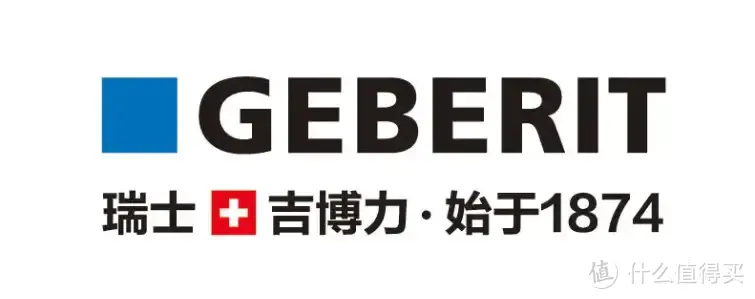 GEBERIT

瑞士 吉博力·始于1874

值 什么值得买